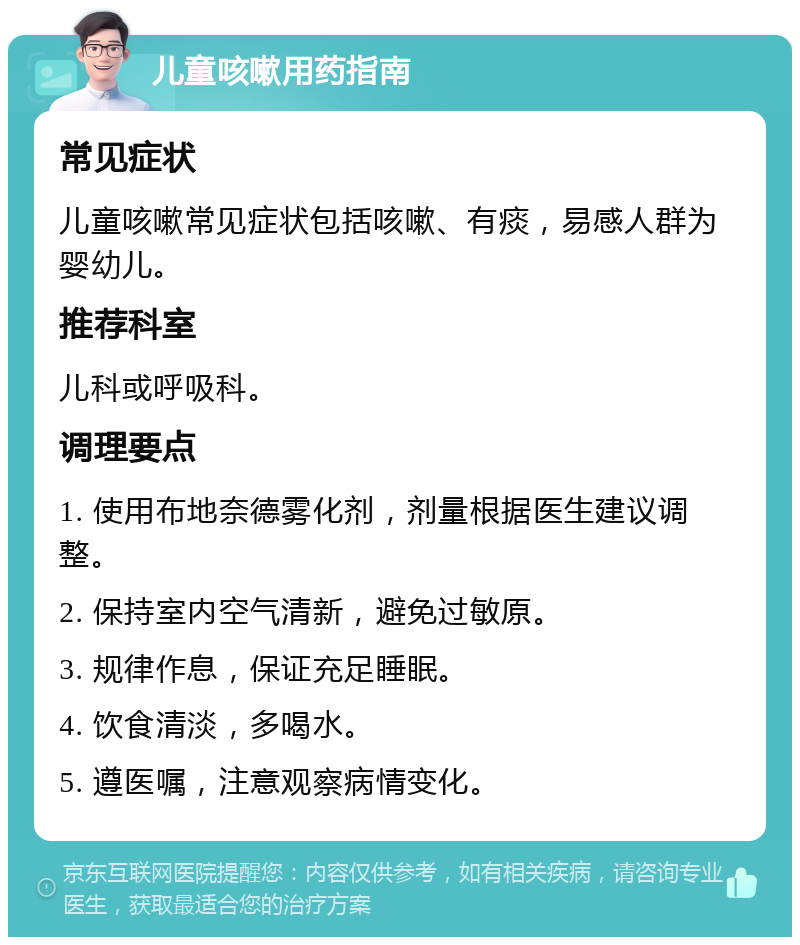 儿童咳嗽用药指南

常见症状

儿童咳嗽常见症状包括咳嗽、有痰，易感人群为婴幼儿。

推荐科室

儿科或呼吸科。

调理要点

1. 使用布地奈德雾化剂，剂量根据医生建议调整。

2. 保持室内空气清新，避免过敏原。

3. 规律作息，保证充足睡眠。

4. 饮食清淡，多喝水。

5. 遵医嘱，注意观察病情变化。

京东互联网医院提醒您：内容仅供参考，如有相关疾病，请咨询专业医生，获取最适合您的治疗方案